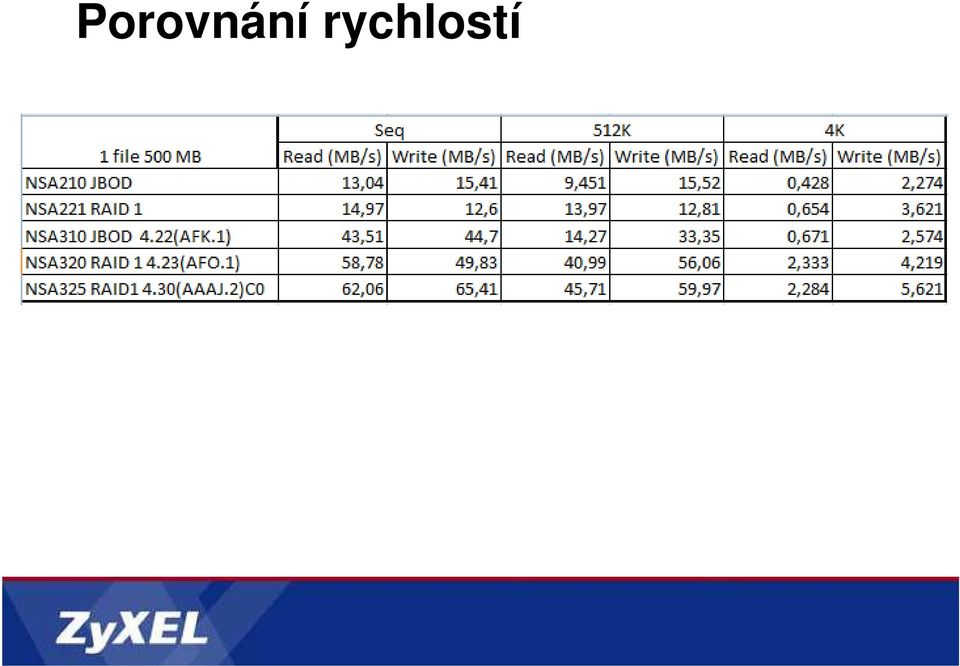 Porovnání rychlostí

| | Seq | | 512K | | 4K | |
|---|---|---|---|---|---|---|
| 1 file 500 MB | Read (MB/s) | Write (MB/s) | Read (MB/s) | Write (MB/s) | Read (MB/s) | Write (MB/s) |
| NSA210 JBOD | 13,04 | 15,41 | 9,451 | 15,52 | 0,428 | 2,274 |
| NSA221 RAID 1 | 14,97 | 12,6 | 13,97 | 12,81 | 0,654 | 3,621 |
| NSA310 JBOD 4.22(AFK.1) | 43,51 | 44,7 | 14,27 | 33,35 | 0,671 | 2,574 |
| NSA320 RAID 1 4.23(AFO.1) | 58,78 | 49,83 | 40,99 | 56,06 | 2,333 | 4,219 |
| NSA325 RAID1 4.30(AAAJ.2)C0 | 62,06 | 65,41 | 45,71 | 59,97 | 2,284 | 5,621 |

ZyXEL